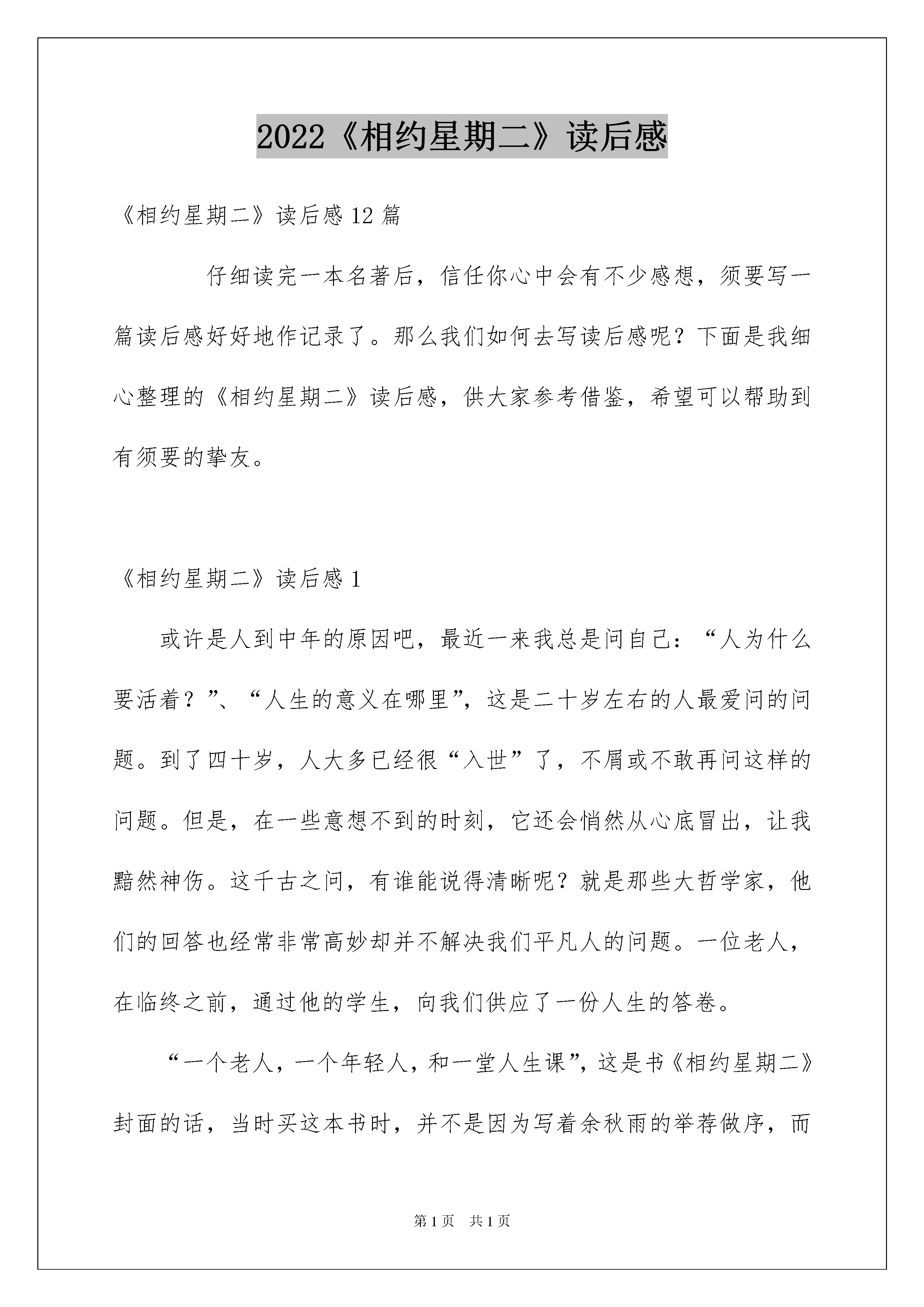 2022《相约星期二》读后感

《相约星期二》读后感 12 篇

仔细读完一本名著后，信任你心中会有不少感想，须要写一篇读后感好好地作记录了。那么我们如何去写读后感呢？下面是我细心整理的《相约星期二》读后感，供大家参考借鉴，希望可以帮助到有须要的挚友。

《相约星期二》读后感 1

或许是人到中年的原因吧，最近一来我总是问自己：“人为什么要活着？”、“人生的意义在哪里”，这是二十岁左右的人最爱问的问题。到了四十岁，人大多已经很“入世”了，不屑或不敢再问这样的问题。但是，在一些意想不到的时刻，它还会悄然从心底冒出，让我黯然神伤。这千古之问，有谁能说得清晰呢？就是那些大哲学家，他们的回答也经常非常高妙却并不解决我们平凡人的问题。一位老人，在临终之前，通过他的学生，向我们供应了一份人生的答卷。

“一个老人，一个年轻人，和一堂人生课”，这是书《相约星期二》封面的话，当时买这本书时，并不是因为写着余秋雨的举荐做序，而

第 1 页　共 1 页